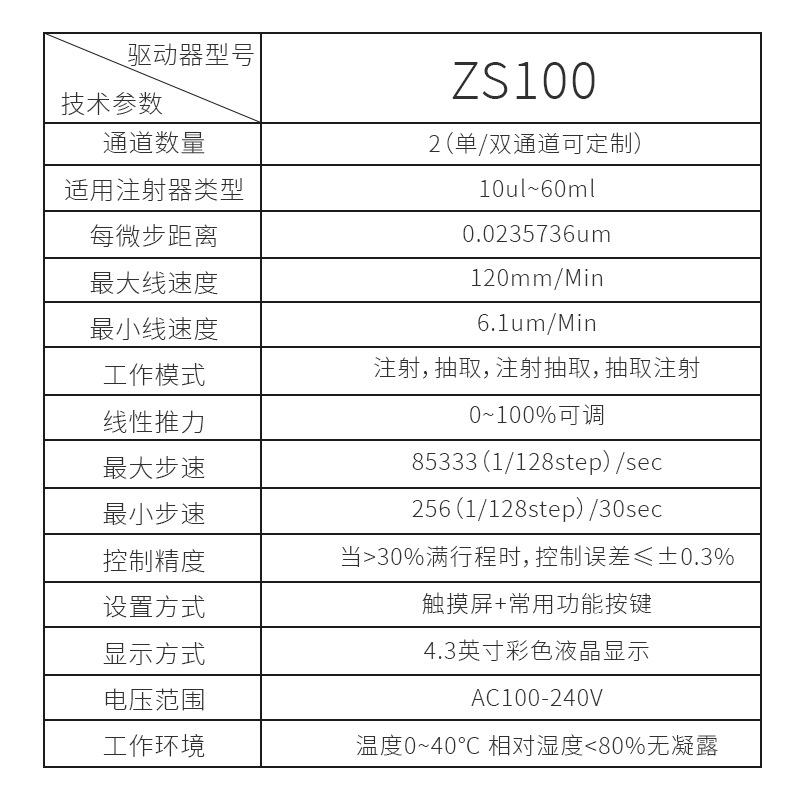 | 驱动器型号 技术参数 | ZS100 |
|---|---|
| 通道数量 | 2(单/双通道可定制) |
| 适用注射器类型 | 10ul~60ml |
| 每微步距离 | 0.0235736um |
| 最大线速度 | 120mm/Min |
| 最小线速度 | 6.1um/Min |
| 工作模式 | 注射,抽取,注射抽取,抽取注射 |
| 线性推力 | 0~100%可调 |
| 最大步速 | 85333(1/128step)/sec |
| 最小步速 | 256(1/128step)/30sec |
| 控制精度 | 当>30%满行程时,控制误差≤±0.3% |
| 设置方式 | 触摸屏+常用功能按键 |
| 显示方式 | 4.3英寸彩色液晶显示 |
| 电压范围 | AC100-240V |
| 工作环境 | 温度0~40°C 相对湿度<80%无凝露 |